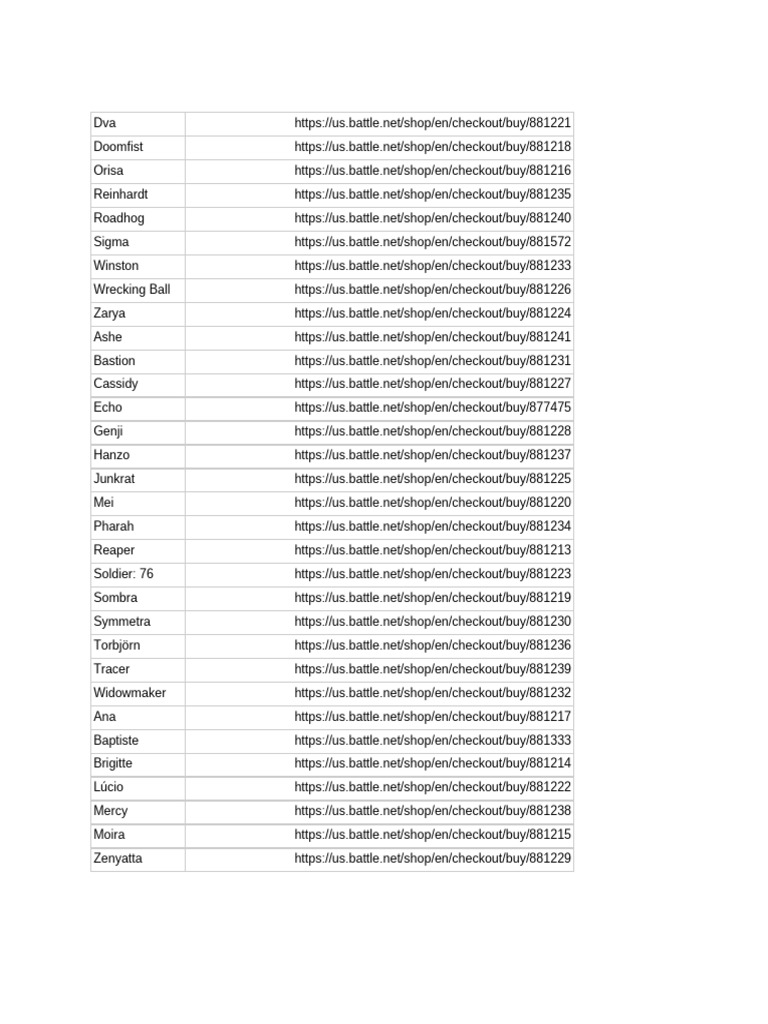 | | |
|---|---|
| Dva | https://us.battle.net/shop/en/checkout/buy/881221 |
| Doomfist | https://us.battle.net/shop/en/checkout/buy/881218 |
| Orisa | https://us.battle.net/shop/en/checkout/buy/881216 |
| Reinhardt | https://us.battle.net/shop/en/checkout/buy/881235 |
| Roadhog | https://us.battle.net/shop/en/checkout/buy/881240 |
| Sigma | https://us.battle.net/shop/en/checkout/buy/881572 |
| Winston | https://us.battle.net/shop/en/checkout/buy/881233 |
| Wrecking Ball | https://us.battle.net/shop/en/checkout/buy/881226 |
| Zarya | https://us.battle.net/shop/en/checkout/buy/881224 |
| Ashe | https://us.battle.net/shop/en/checkout/buy/881241 |
| Bastion | https://us.battle.net/shop/en/checkout/buy/881231 |
| Cassidy | https://us.battle.net/shop/en/checkout/buy/881227 |
| Echo | https://us.battle.net/shop/en/checkout/buy/877475 |
| Genji | https://us.battle.net/shop/en/checkout/buy/881228 |
| Hanzo | https://us.battle.net/shop/en/checkout/buy/881237 |
| Junkrat | https://us.battle.net/shop/en/checkout/buy/881225 |
| Mei | https://us.battle.net/shop/en/checkout/buy/881220 |
| Pharah | https://us.battle.net/shop/en/checkout/buy/881234 |
| Reaper | https://us.battle.net/shop/en/checkout/buy/881213 |
| Soldier: 76 | https://us.battle.net/shop/en/checkout/buy/881223 |
| Sombra | https://us.battle.net/shop/en/checkout/buy/881219 |
| Symmetra | https://us.battle.net/shop/en/checkout/buy/881230 |
| Torbjörn | https://us.battle.net/shop/en/checkout/buy/881236 |
| Tracer | https://us.battle.net/shop/en/checkout/buy/881239 |
| Widowmaker | https://us.battle.net/shop/en/checkout/buy/881232 |
| Ana | https://us.battle.net/shop/en/checkout/buy/881217 |
| Baptiste | https://us.battle.net/shop/en/checkout/buy/881333 |
| Brigitte | https://us.battle.net/shop/en/checkout/buy/881214 |
| Lúcio | https://us.battle.net/shop/en/checkout/buy/881222 |
| Mercy | https://us.battle.net/shop/en/checkout/buy/881238 |
| Moira | https://us.battle.net/shop/en/checkout/buy/881215 |
| Zenyatta | https://us.battle.net/shop/en/checkout/buy/881229 |